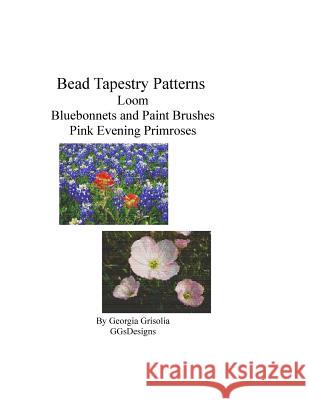 Bead Tapestry Patterns
Loom
Bluebonnets and Paint Brushes
Pink Evening Primroses

By Georgia Grisolia
GGsDesigns

Kraina Książek